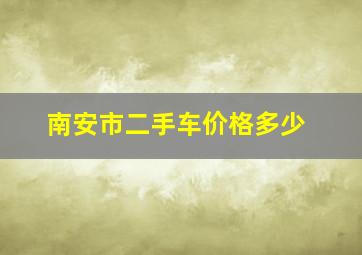 南安市二手车价格多少